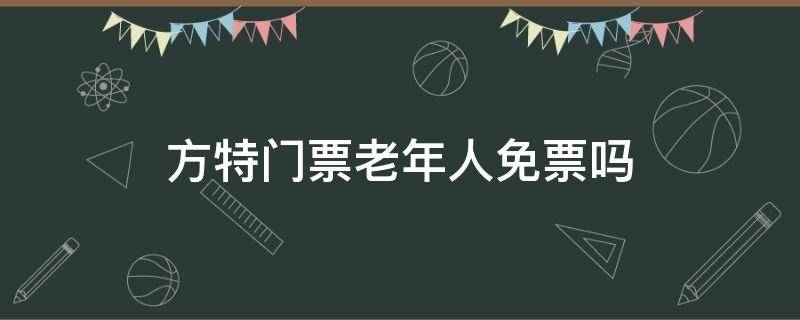 方特门票老年人免票吗